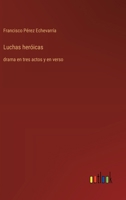 Francisco Pérez Echevarría

Luchas heróicas

drama en tres actos y en verso

outlook